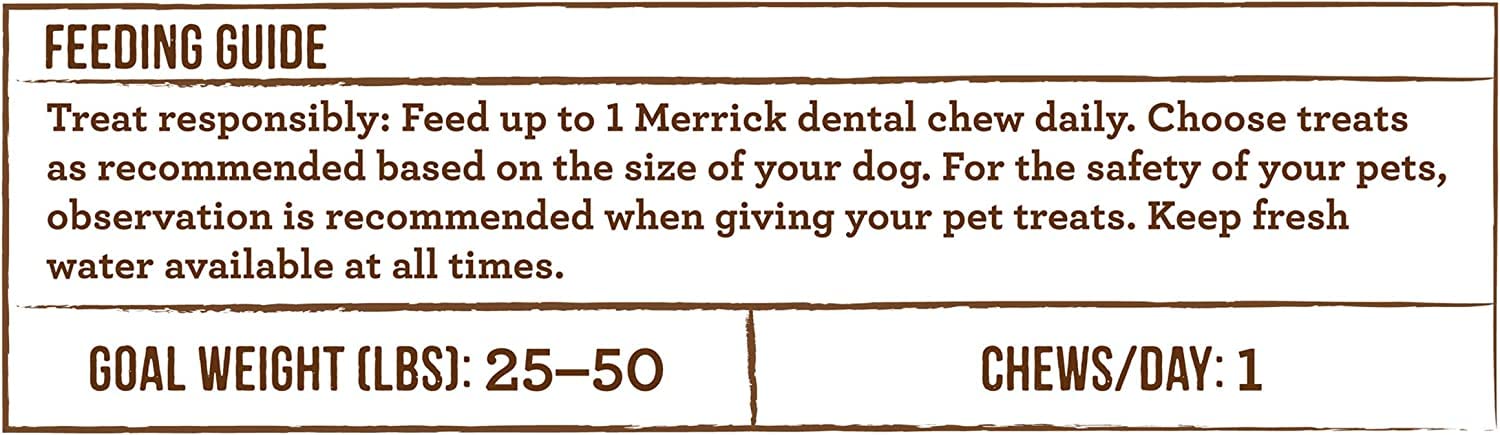 FEEDING GUIDE

Treat responsibly: Feed up to 1 Merrick dental chew daily. Choose treats as recommended based on the size of your dog. For the safety of your pets, observation is recommended when giving your pet treats. Keep fresh water available at all times.

| GOAL WEIGHT (LBS): 25–50 | CHEWS/DAY: 1 |
|---|---|